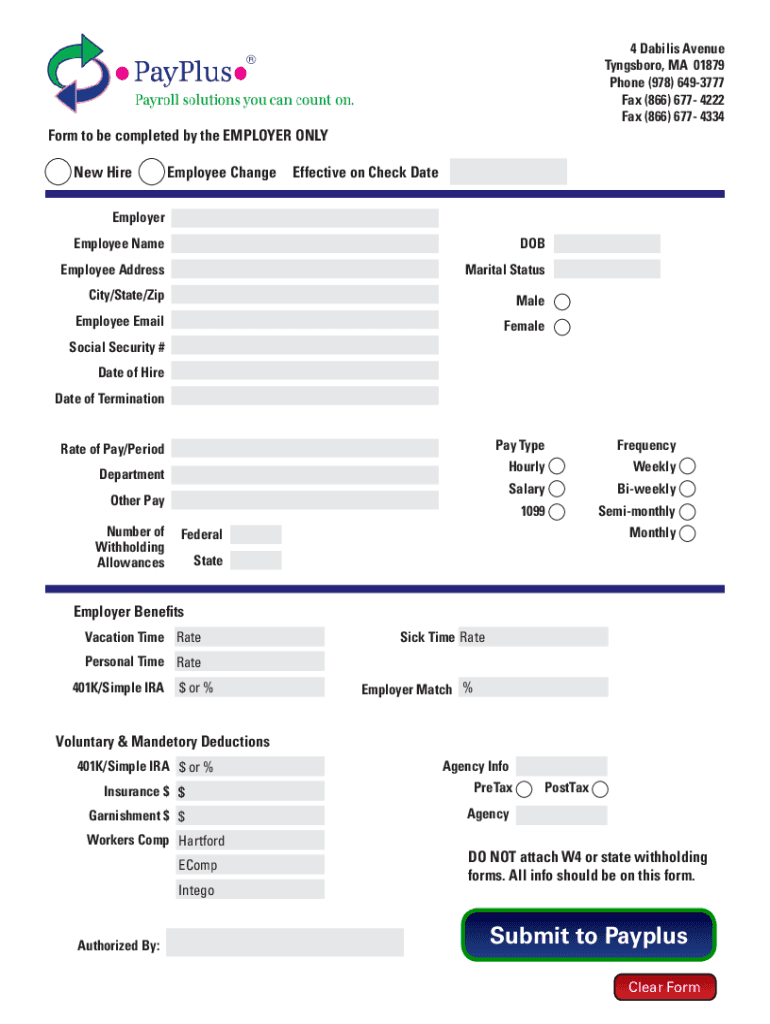 PayPlus®
Payroll solutions you can count on.

4 Dabilis Avenue
Tyngsboro, MA 01879
Phone (978) 649-3777
Fax (866) 677- 4222
Fax (866) 677- 4334

Form to be completed by the EMPLOYER ONLY

New Hire Employee Change Effective on Check Date

Employer
Employee Name
Employee Address
City/State/Zip
Employee Email
Social Security #
Date of Hire
Date of Termination

DOB
Marital Status
Male
Female

Rate of Pay/Period
Department
Other Pay
Number of Withholding Allowances
Federal
State

Pay Type
Hourly
Salary
1099

Frequency
Weekly
Bi-weekly
Semi-monthly
Monthly

Employer Benefits
Vacation Time Rate
Personal Time Rate
401K/Simple IRA $ or %
Sick Time Rate
Employer Match %

Voluntary & Mandetory Deductions
401K/Simple IRA $ or %
Insurance $ $
Garnishment $ $
Workers Comp Hartford
EComp
Intego

Agency Info
PreTax PostTax
Agency

DO NOT attach W4 or state withholding forms. All info should be on this form.

Authorized By:

Submit to Payplus

Clear Form